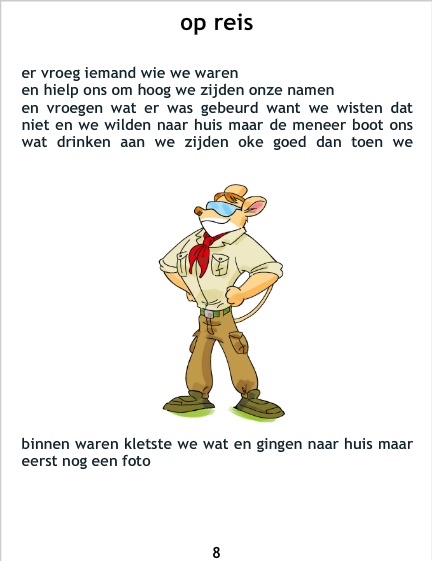 op reis

er vroeg iemand wie we waren
en hielp ons om hoog we zijden onze namen
en vroegen wat er was gebeurd want we wisten dat niet en we wilden naar huis maar de meneer boot ons wat drinken aan we zijden oke goed dan toen we

binnen waren kletste we wat en gingen naar huis maar eerst nog een foto

8